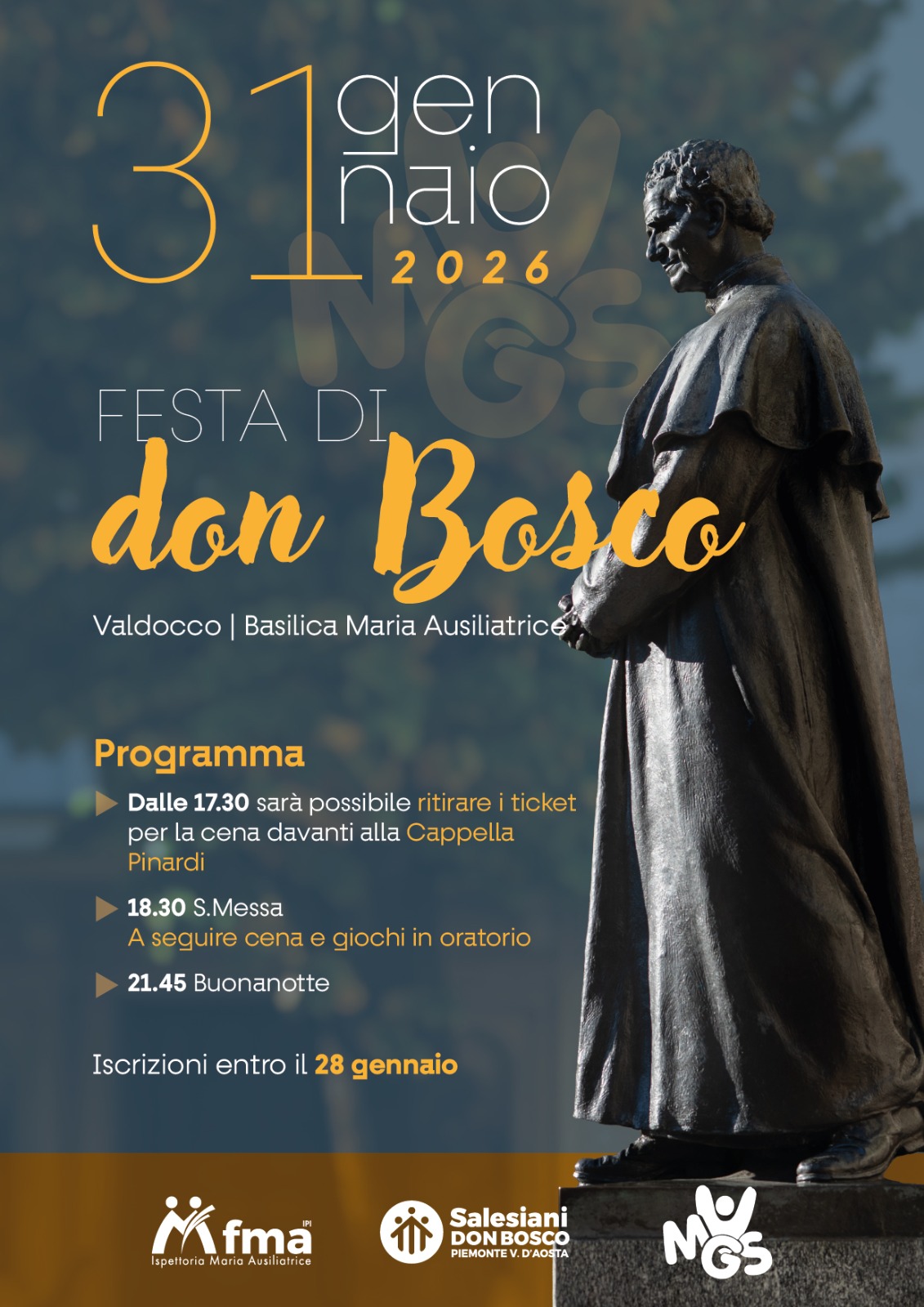 31 gen naio 2026

FESTA DI
don Bosco

Valdocco | Basilica Maria Ausiliatrice

Programma

▶ Dalle 17.30 sarà possibile ritirare i ticket per la cena davanti alla Cappella Pinardi

▶ 18.30 S.Messa
A seguire cena e giochi in oratorio

▶ 21.45 Buonanotte

Iscrizioni entro il 28 gennaio

fma IPI
Ispettoria Maria Ausiliatrice

Salesiani DON BOSCO
PIEMONTE V. D'AOSTA

MGS